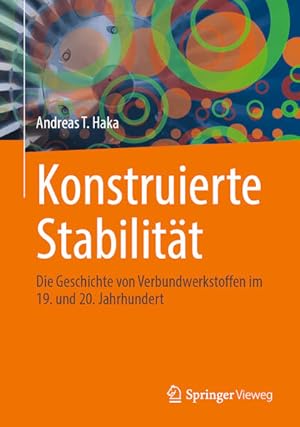 Andreas T. Haka

Konstruierte Stabilität

Die Geschichte von Verbundwerkstoffen im 19. und 20. Jahrhundert

Springer Vieweg